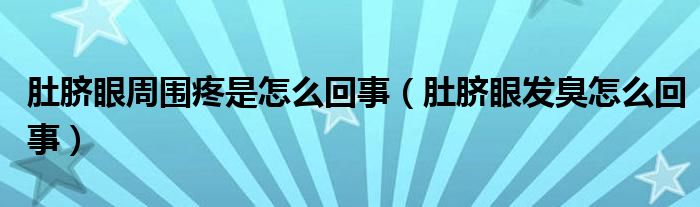 肚脐眼周围疼是怎么回事（肚脐眼发臭怎么回事）